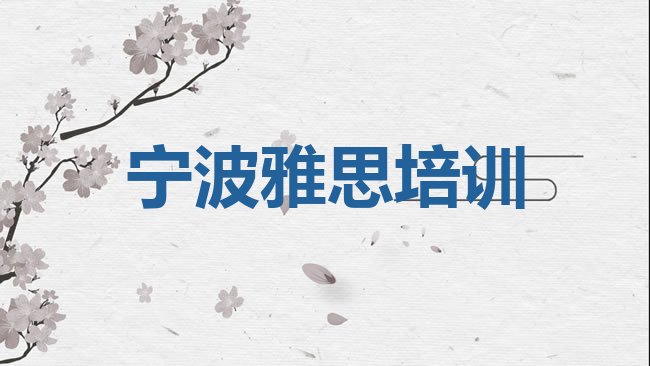 宁波雅思培训